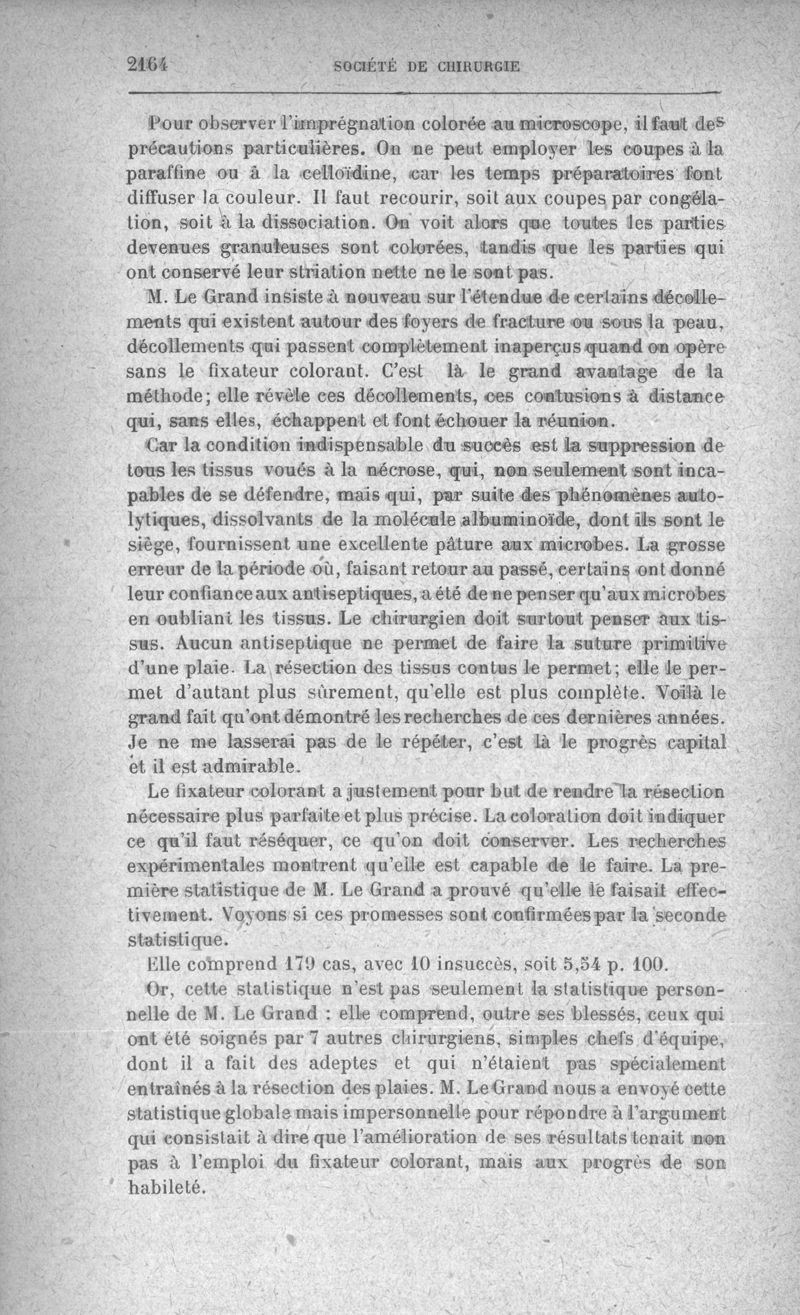 2164 SOCIÉTÉ DE CHIRURGIE

Pour observer l'imprégnation colorée au microscope, il faut des précautions particulières. On ne peut employer les coupes à la paraffine ou à la celloïdine, car les temps préparatoires font diffuser la couleur. Il faut recourir, soit aux coupes par congélation, soit à la dissociation. On voit alors que toutes les parties devenues granuleuses sont colorées, tandis que les parties qui ont conservé leur striation nette ne le sont pas.

M. Le Grand insiste à nouveau sur l'étendue de certains décollements qui existent autour des foyers de fracture ou sous la peau, décollements qui passent complètement inaperçus quand on opère sans le fixateur colorant. C'est là le grand avantage de la méthode; elle révèle ces décollements, ces contusions à distance qui, sans elles, échappent et font échouer la réunion.

Car la condition indispensable du succès est la suppression de tous les tissus voués à la nécrose, qui, non seulement sont incapables de se défendre, mais qui, par suite des phénomènes autolytiques, dissolvants de la molécule albuminoïde, dont ils sont le siège, fournissent une excellente pâture aux microbes. La grosse erreur de la période où, faisant retour au passé, certains ont donné leur confiance aux antiseptiques, a été de ne penser qu'aux microbes en oubliant les tissus. Le chirurgien doit surtout penser aux tissus. Aucun antiseptique ne permet de faire la suture primitive d'une plaie. La résection des tissus contus le permet; elle le permet d'autant plus sûrement, qu'elle est plus complète. Voilà le grand fait qu'ont démontré les recherches de ces dernières années. Je ne me lasserai pas de le répéter, c'est là le progrès capital et il est admirable.

Le fixateur colorant a justement pour but de rendre la résection nécessaire plus parfaite et plus précise. La coloration doit indiquer ce qu'il faut réséquer, ce qu'on doit conserver. Les recherches expérimentales montrent qu'elle est capable de le faire. La première statistique de M. Le Grand a prouvé qu'elle le faisait effectivement. Voyons si ces promesses sont confirmées par la seconde statistique.

Elle comprend 179 cas, avec 10 insuccès, soit 5,54 p. 100.

Or, cette statistique n'est pas seulement la statistique personnelle de M. Le Grand : elle comprend, outre ses blessés, ceux qui ont été soignés par 7 autres chirurgiens, simples chefs d'équipe, dont il a fait des adeptes et qui n'étaient pas spécialement entraînés à la résection des plaies. M. Le Grand nous a envoyé cette statistique globale mais impersonnelle pour répondre à l'argument qui consistait à dire que l'amélioration de ses résultats tenait non pas à l'emploi du fixateur colorant, mais aux progrès de son habileté.